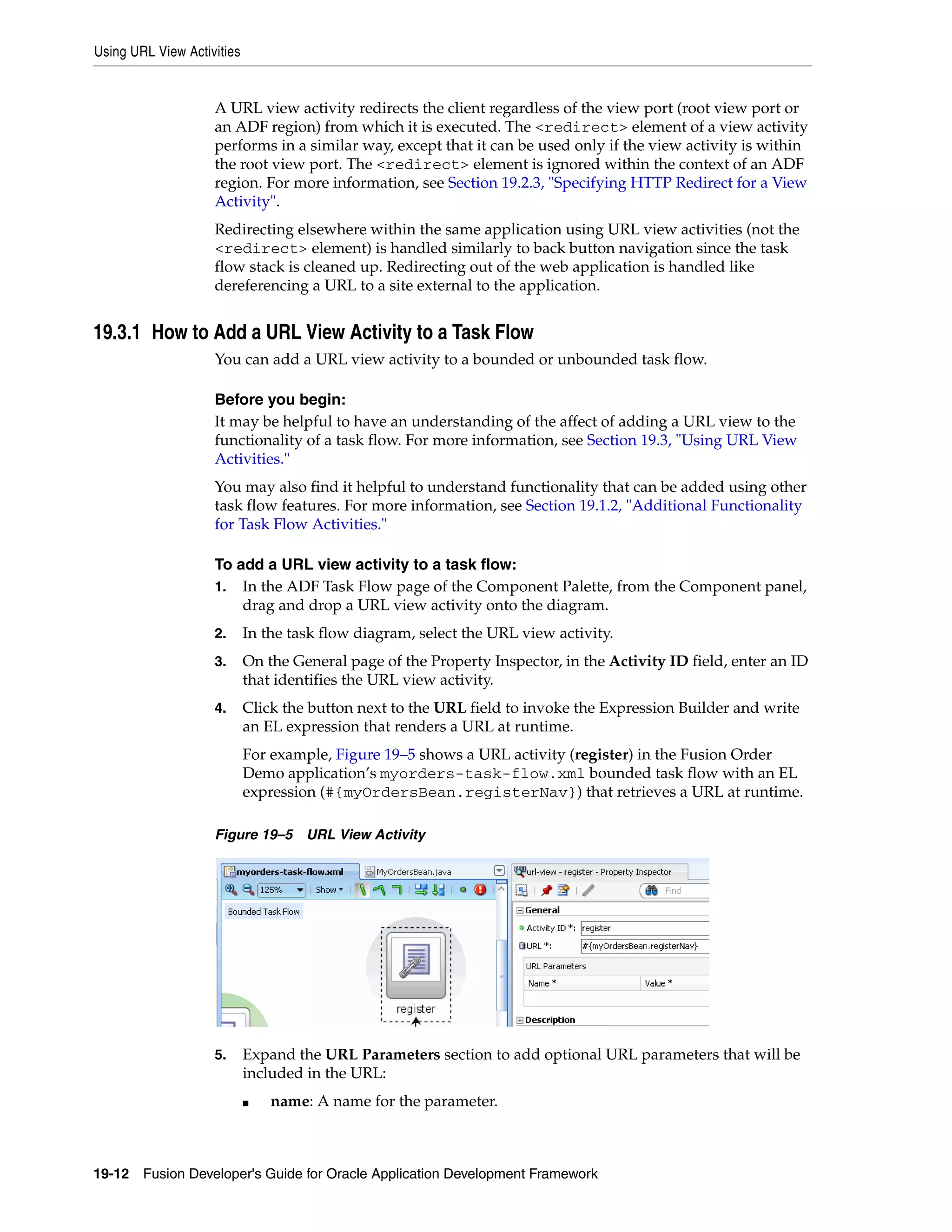 Using URL View Activities

A URL view activity redirects the client regardless of the view port (root view port or an ADF region) from which it is executed. The <redirect> element of a view activity performs in a similar way, except that it can be used only if the view activity is within the root view port. The <redirect> element is ignored within the context of an ADF region. For more information, see Section 19.2.3, "Specifying HTTP Redirect for a View Activity".

Redirecting elsewhere within the same application using URL view activities (not the <redirect> element) is handled similarly to back button navigation since the task flow stack is cleaned up. Redirecting out of the web application is handled like dereferencing a URL to a site external to the application.

19.3.1 How to Add a URL View Activity to a Task Flow

You can add a URL view activity to a bounded or unbounded task flow.

Before you begin:

It may be helpful to have an understanding of the affect of adding a URL view to the functionality of a task flow. For more information, see Section 19.3, "Using URL View Activities."

You may also find it helpful to understand functionality that can be added using other task flow features. For more information, see Section 19.1.2, "Additional Functionality for Task Flow Activities."

To add a URL view activity to a task flow:

1. In the ADF Task Flow page of the Component Palette, from the Component panel, drag and drop a URL view activity onto the diagram.

2. In the task flow diagram, select the URL view activity.

3. On the General page of the Property Inspector, in the Activity ID field, enter an ID that identifies the URL view activity.

4. Click the button next to the URL field to invoke the Expression Builder and write an EL expression that renders a URL at runtime.

For example, Figure 19–5 shows a URL activity (register) in the Fusion Order Demo application's myorders-task-flow.xml bounded task flow with an EL expression (#{myOrdersBean.registerNav}) that retrieves a URL at runtime.

Figure 19–5 URL View Activity

myorders-task-flow.xml MyOrdersBean.java
125% Show
Bounded Task Flow
register

url-view - register - Property Inspector
Find
General
Activity ID *: register
URL *: #{myOrdersBean.registerNav}
URL Parameters
Name * Value *
Description

5. Expand the URL Parameters section to add optional URL parameters that will be included in the URL:

■ name: A name for the parameter.

19-12 Fusion Developer's Guide for Oracle Application Development Framework